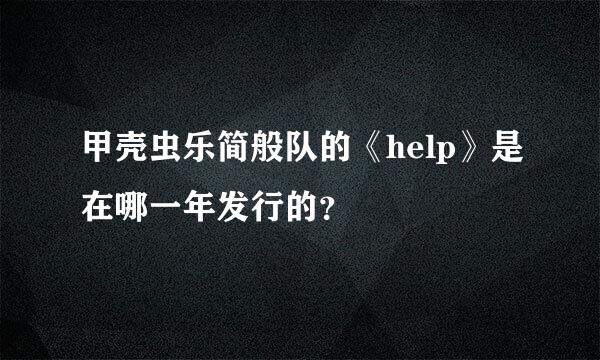 甲壳虫乐简般队的《help》是在哪一年发行的?